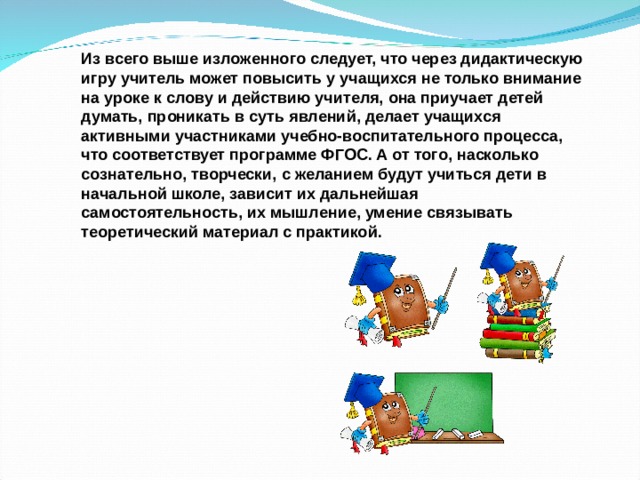 Из всего выше изложенного следует, что через дидактическую игру учитель может повысить у учащихся не только внимание на уроке к слову и действию учителя, она приучает детей думать, проникать в суть явлений, делает учащихся активными участниками учебно-воспитательного процесса, что соответствует программе ФГОС. А от того, насколько сознательно, творчески, с желанием будут учиться дети в начальной школе, зависит их дальнейшая самостоятельность, их мышление, умение связывать теоретический материал с практикой.